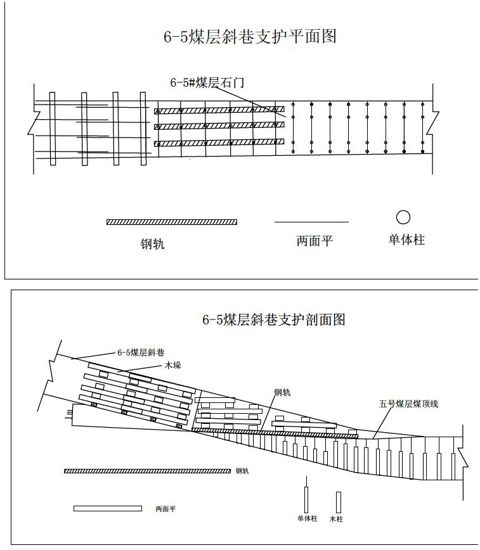 6-5煤层斜巷支护平面图

6-5#煤层石门

钢轨

两面平

单体柱

6-5煤层斜巷支护剖面图

6-5煤层斜巷

木垛

钢轨

五号煤层煤顶线

钢轨

两面平

单体柱

木柱